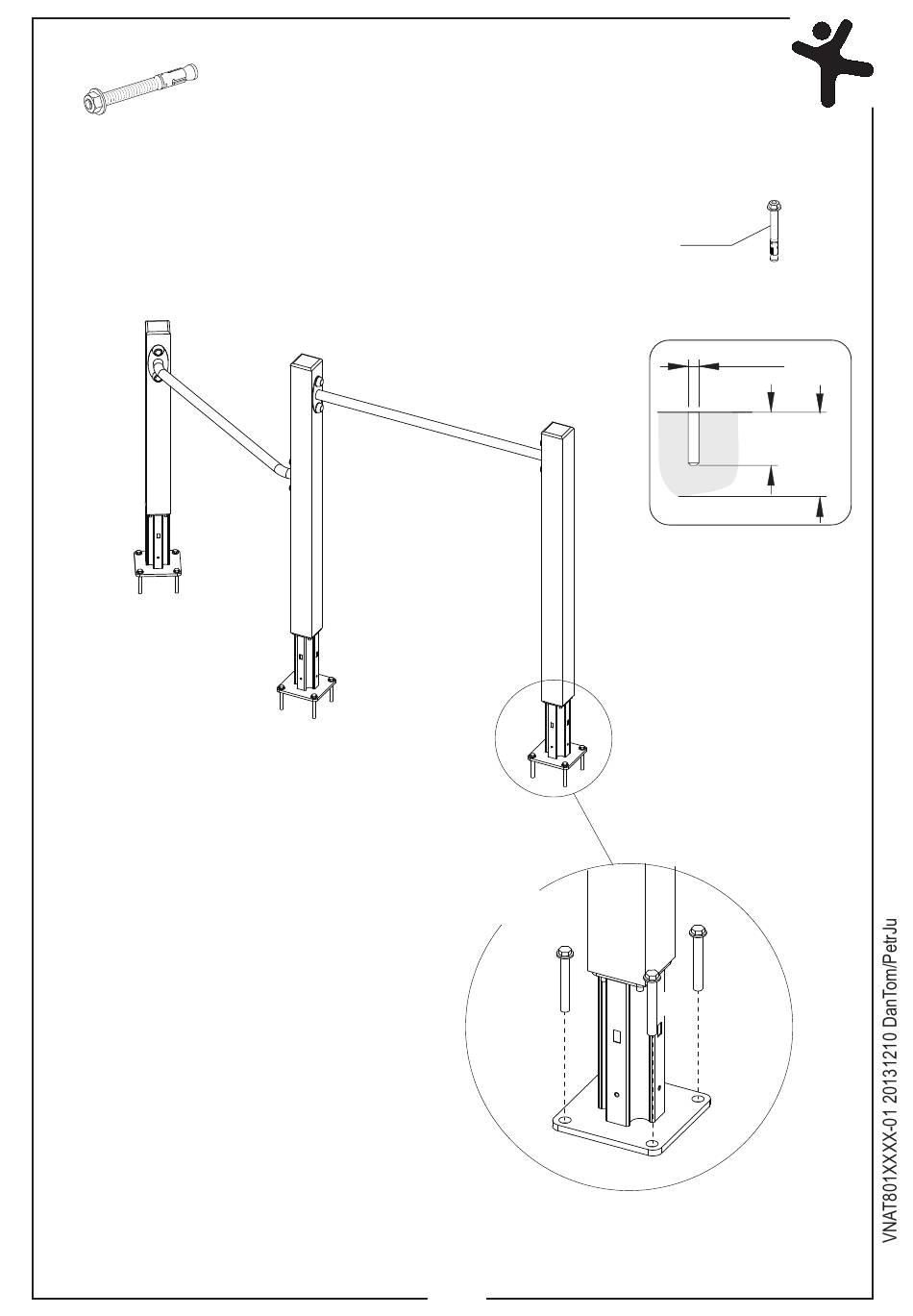 VNAT801XXXX-01 20131210 DanTom/PetrJu